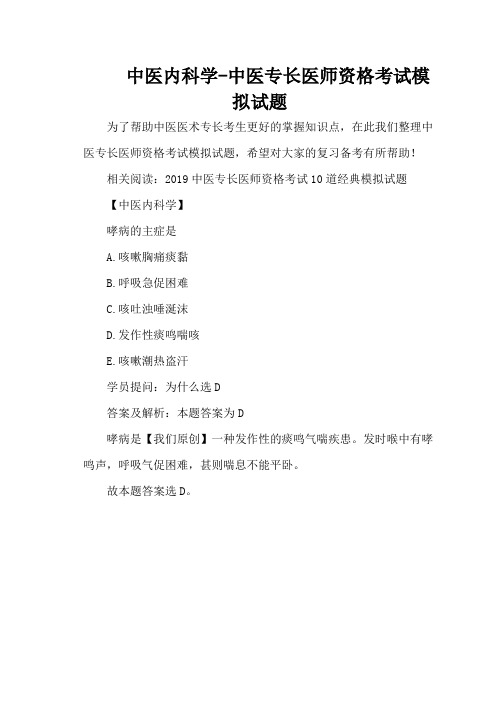 中医内科学-中医专长医师资格考试模拟试题

为了帮助中医医术专长考生更好的掌握知识点，在此我们整理中医专长医师资格考试模拟试题，希望对大家的复习备考有所帮助！

相关阅读：2019 中医专长医师资格考试 10 道经典模拟试题

【中医内科学】

哮病的主症是

A.咳嗽胸痛痰黏

B.呼吸急促困难

C.咳吐浊唾涎沫

D.发作性痰鸣喘咳

E.咳嗽潮热盗汗

学员提问：为什么选 D

答案及解析：本题答案为 D

哮病是【我们原创】一种发作性的痰鸣气喘疾患。发时喉中有哮鸣声，呼吸气促困难，甚则喘息不能平卧。

故本题答案选 D。